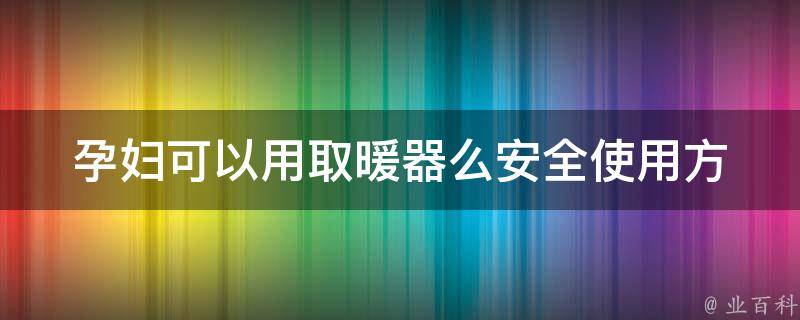 孕妇可以用取暖器么安全使用方

@ 业百科